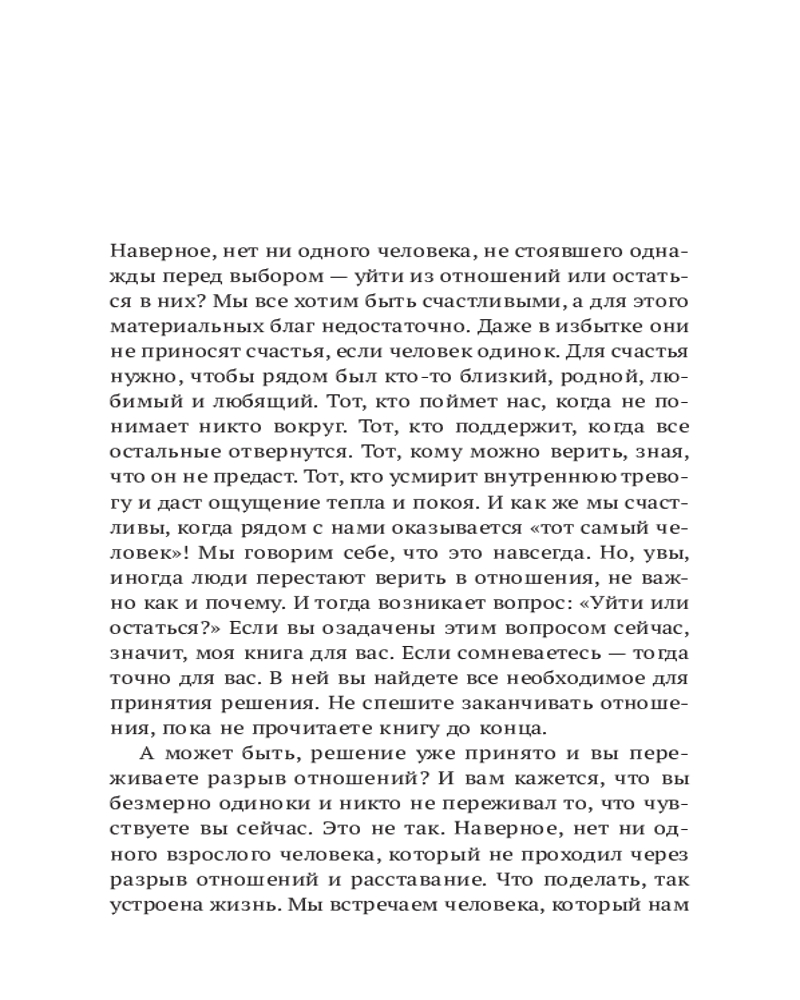 Наверное, нет ни одного человека, не стоявшего однажды перед выбором — уйти из отношений или остаться в них? Мы все хотим быть счастливыми, а для этого материальных благ недостаточно. Даже в избытке они не приносят счастья, если человек одинок. Для счастья нужно, чтобы рядом был кто-то близкий, родной, любимый и любящий. Тот, кто поймет нас, когда не понимает никто вокруг. Тот, кто поддержит, когда все остальные отвернутся. Тот, кому можно верить, зная, что он не предаст. Тот, кто усмирит внутреннюю тревогу и даст ощущение тепла и покоя. И как же мы счастливы, когда рядом с нами оказывается «тот самый человек»! Мы говорим себе, что это навсегда. Но, увы, иногда люди перестают верить в отношения, не важно как и почему. И тогда возникает вопрос: «Уйти или остаться?» Если вы озадачены этим вопросом сейчас, значит, моя книга для вас. Если сомневаетесь — тогда точно для вас. В ней вы найдете все необходимое для принятия решения. Не спешите заканчивать отношения, пока не прочитаете книгу до конца.

А может быть, решение уже принято и вы переживаете разрыв отношений? И вам кажется, что вы безмерно одиноки и никто не переживал то, что чувствуете вы сейчас. Это не так. Наверное, нет ни одного взрослого человека, который не проходил через разрыв отношений и расставание. Что поделать, так устроена жизнь. Мы встречаем человека, который нам